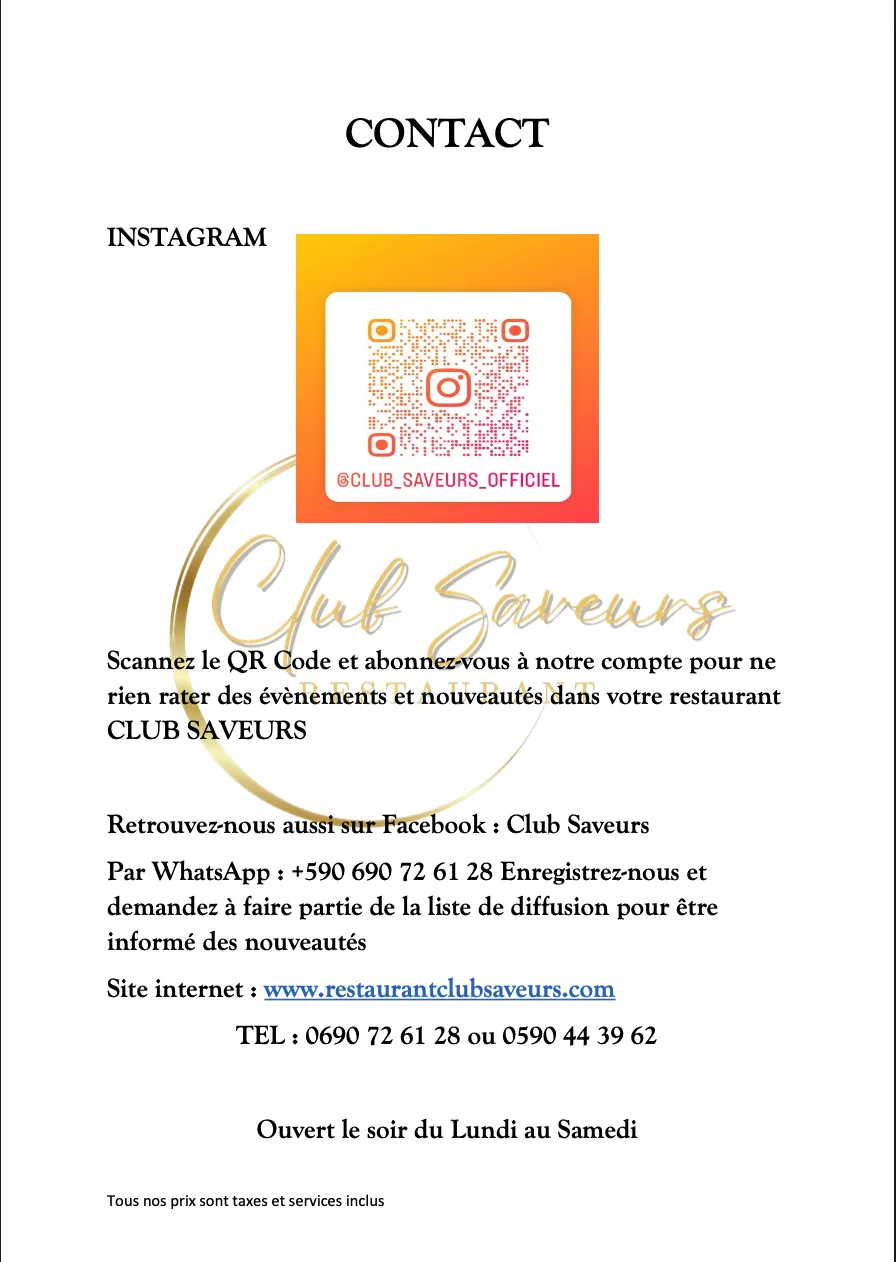 CONTACT

INSTAGRAM

@CLUB_SAVEURS_OFFICIEL

Club Saveurs
RESTAURANT

Scannez le QR Code et abonnez-vous à notre compte pour ne rien rater des évènements et nouveautés dans votre restaurant CLUB SAVEURS

Retrouvez-nous aussi sur Facebook : Club Saveurs

Par WhatsApp : +590 690 72 61 28 Enregistrez-nous et demandez à faire partie de la liste de diffusion pour être informé des nouveautés

Site internet : www.restaurantclubsaveurs.com

TEL : 0690 72 61 28 ou 0590 44 39 62

Ouvert le soir du Lundi au Samedi

Tous nos prix sont taxes et services inclus